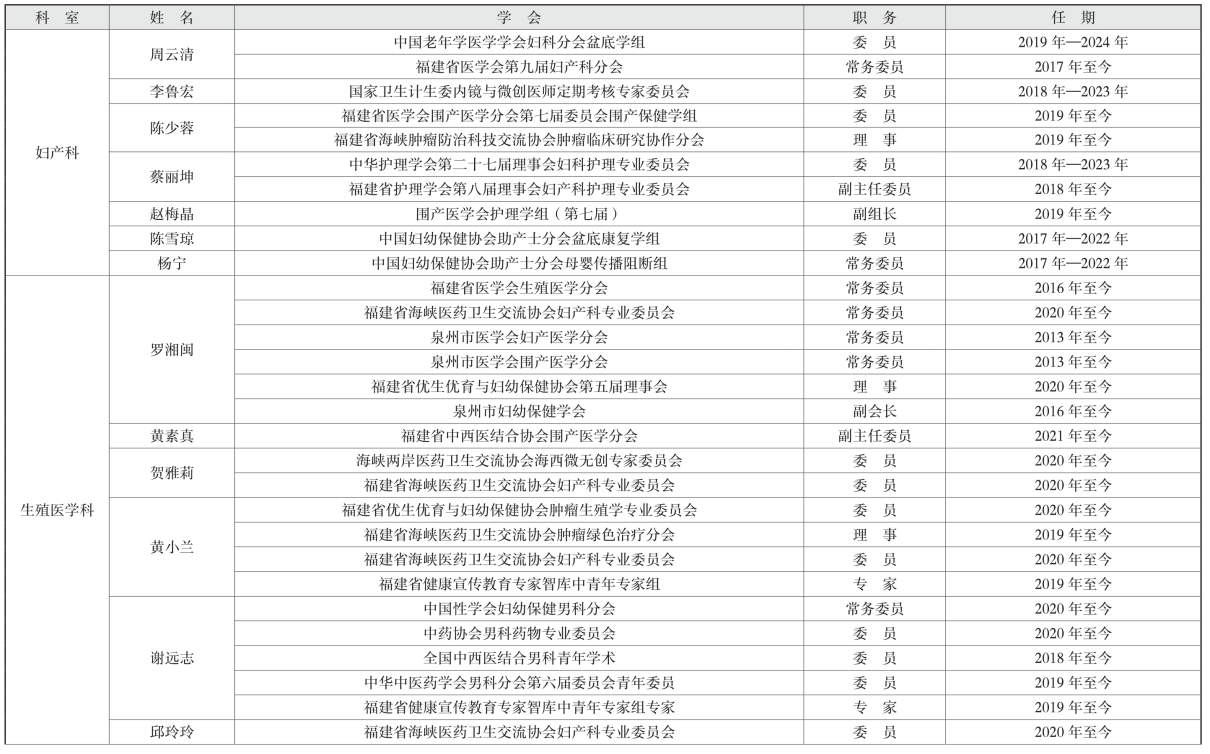 | 科　室 | 姓　名 | 学　会 | 职　务 | 任　期 |
|---|---|---|---|---|
| 妇产科 | 周云清 | 中国老年学医学学会妇科分会盆底学组 | 委　员 | 2019 年—2024 年 |
| | | 福建省医学会第九届妇产科分会 | 常务委员 | 2017 年至今 |
| | 李鲁宏 | 国家卫生计生委内镜与微创医师定期考核专家委员会 | 委　员 | 2018 年—2023 年 |
| | 陈少蓉 | 福建省医学会围产医学分会第七届委员会围产保健学组 | 委　员 | 2019 年至今 |
| | | 福建省海峡肿瘤防治科技交流协会肿瘤临床研究协作分会 | 理　事 | 2019 年至今 |
| | 蔡丽坤 | 中华护理学会第二十七届理事会妇科护理专业委员会 | 委　员 | 2018 年—2023 年 |
| | | 福建省护理学会第八届理事会妇产科护理专业委员会 | 副主任委员 | 2018 年至今 |
| | 赵梅晶 | 围产医学会护理学组（第七届） | 副组长 | 2019 年至今 |
| | 陈雪琼 | 中国妇幼保健协会助产士分会盆底康复学组 | 委　员 | 2017 年—2022 年 |
| | 杨宁 | 中国妇幼保健协会助产士分会母婴传播阻断组 | 常务委员 | 2017 年—2022 年 |
| 生殖医学科 | 罗湘闽 | 福建省医学会生殖医学分会 | 常务委员 | 2016 年至今 |
| | | 福建省海峡医药卫生交流协会妇产科专业委员会 | 常务委员 | 2020 年至今 |
| | | 泉州市医学会妇产医学分会 | 常务委员 | 2013 年至今 |
| | | 泉州市医学会围产医学分会 | 常务委员 | 2013 年至今 |
| | | 福建省优生优育与妇幼保健协会第五届理事会 | 理　事 | 2020 年至今 |
| | | 泉州市妇幼保健学会 | 副会长 | 2016 年至今 |
| | 黄素真 | 福建省中西医结合协会围产医学分会 | 副主任委员 | 2021 年至今 |
| | 贺雅莉 | 海峡两岸医药卫生交流协会海西微无创专家委员会 | 委　员 | 2020 年至今 |
| | | 福建省海峡医药卫生交流协会妇产科专业委员会 | 委　员 | 2020 年至今 |
| | 黄小兰 | 福建省优生优育与妇幼保健协会肿瘤生殖学专业委员会 | 委　员 | 2020 年至今 |
| | | 福建省海峡医药卫生交流协会肿瘤绿色治疗分会 | 理　事 | 2019 年至今 |
| | | 福建省海峡医药卫生交流协会妇产科专业委员会 | 委　员 | 2020 年至今 |
| | | 福建省健康宣传教育专家智库中青年专家组 | 专　家 | 2019 年至今 |
| | 谢远志 | 中国性学会妇幼保健男科分会 | 常务委员 | 2020 年至今 |
| | | 中药协会男科药物专业委员会 | 委　员 | 2020 年至今 |
| | | 全国中西医结合男科青年学术 | 委　员 | 2018 年至今 |
| | | 中华中医药学会男科分会第六届委员会青年委员 | 委　员 | 2019 年至今 |
| | | 福建省健康宣传教育专家智库中青年专家组专家 | 专　家 | 2019 年至今 |
| | 邱玲玲 | 福建省海峡医药卫生交流协会妇产科专业委员会 | 委　员 | 2020 年至今 |